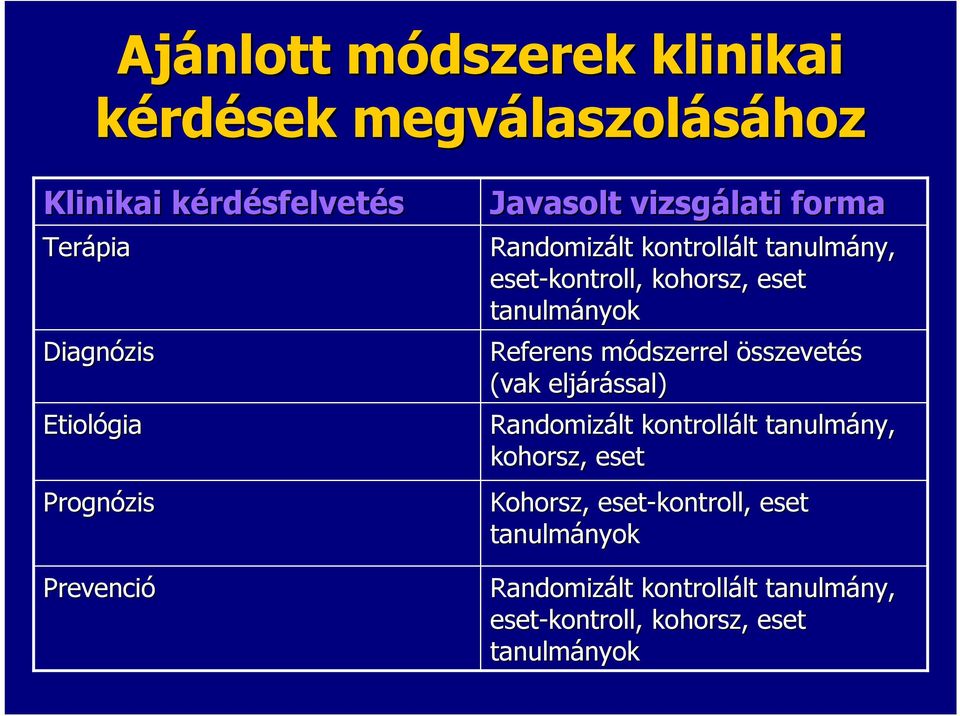 Ajánlott módszerek klinikai kérdések megválaszolásához

| Klinikai kérdésfelvetés | Javasolt vizsgálati forma |
|---|---|
| Terápia | Randomizált kontrollált tanulmány, eset-kontroll, kohorsz, eset tanulmányok |
| Diagnózis | Referens módszerrel összevetés (vak eljárással) |
| Etiológia | Randomizált kontrollált tanulmány, kohorsz, eset |
| Prognózis | Kohorsz, eset-kontroll, eset tanulmányok |
| Prevenció | Randomizált kontrollált tanulmány, eset-kontroll, kohorsz, eset tanulmányok |